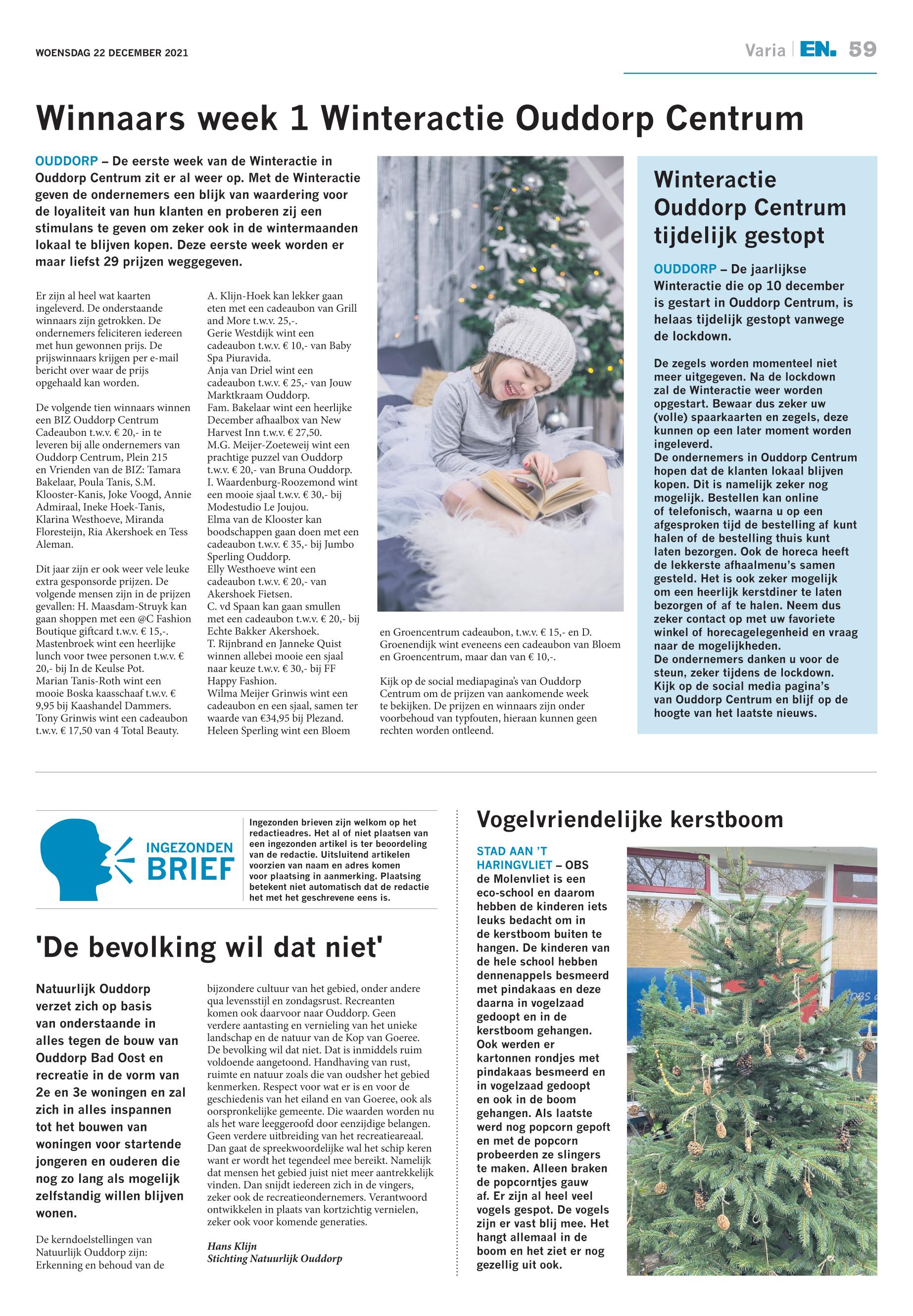 WOENSDAG 22 DECEMBER 2021

Varia | EN. 59

Winnaars week 1 Winteractie Ouddorp Centrum

OUDDORP – De eerste week van de Winteractie in Ouddorp Centrum zit er al weer op. Met de Winteractie geven de ondernemers een blijk van waardering voor de loyaliteit van hun klanten en proberen zij een stimulans te geven om zeker ook in de wintermaanden lokaal te blijven kopen. Deze eerste week worden er maar liefst 29 prijzen weggegeven.

Er zijn al heel wat kaarten ingeleverd. De onderstaande winnaars zijn getrokken. De ondernemers feliciteren iedereen met hun gewonnen prijs. De prijswinnaars krijgen per e-mail bericht over waar de prijs opgehaald kan worden.

De volgende tien winnaars winnen een BIZ Ouddorp Centrum Cadeaubon t.w.v. € 20,- in te leveren bij alle ondernemers van Ouddorp Centrum, Plein 215 en Vrienden van de BIZ: Tamara Bakelaar, Poula Tanis, S.M. Klooster-Kanis, Joke Voogd, Annie Admiraal, Ineke Hoek-Tanis, Klarina Westhoeve, Miranda Floresteijn, Ria Akershoek en Tess Aleman.

Dit jaar zijn er ook weer vele leuke extra gesponsorde prijzen. De volgende mensen zijn in de prijzen gevallen: H. Maasdam-Struyk kan gaan shoppen met een @C Fashion Boutique giftcard t.w.v. € 15,-. Mastenbroek wint een heerlijke lunch voor twee personen t.w.v. € 20,- bij In de Keulse Pot.
Marian Tanis-Roth wint een mooie Boska kaasschaaf t.w.v. € 9,95 bij Kaashandel Dammers.
Tony Grinwis wint een cadeaubon t.w.v. € 17,50 van 4 Total Beauty.
A. Klijn-Hoek kan lekker gaan eten met een cadeaubon van Grill and More t.w.v. 25,-.
Gerie Westdijk wint een cadeaubon t.w.v. € 10,- van Baby Spa Piuravida.
Anja van Driel wint een cadeaubon t.w.v. € 25,- van Jouw Marktkraam Ouddorp.
Fam. Bakelaar wint een heerlijke December afhaalbox van New Harvest Inn t.w.v. € 27,50.
M.G. Meijer-Zoeteweij wint een prachtige puzzel van Ouddorp t.w.v. € 20,- van Bruna Ouddorp.
I. Waardenburg-Roozemond wint een mooie sjaal t.w.v. € 30,- bij Modestudio Le Joujou.
Elma van de Klooster kan boodschappen gaan doen met een cadeaubon t.w.v. € 35,- bij Jumbo Sperling Ouddorp.
Elly Westhoeve wint een cadeaubon t.w.v. € 20,- van Akershoek Fietsen.
C. vd Spaan kan gaan smullen met een cadeaubon t.w.v. € 20,- bij Echte Bakker Akershoek.
T. Rijnbrand en Janneke Quist winnen allebei mooie een sjaal naar keuze t.w.v. € 30,- bij FF Happy Fashion.
Wilma Meijer Grinwis wint een cadeaubon en een sjaal, samen ter waarde van €34,95 bij Plezand.
Heleen Sperling wint een Bloem en Groencentrum cadeaubon, t.w.v. € 15,- en D. Groenendijk wint eveneens een cadeaubon van Bloem en Groencentrum, maar dan van € 10,-.

Kijk op de social mediapagina's van Ouddorp Centrum om de prijzen van aankomende week te bekijken. De prijzen en winnaars zijn onder voorbehoud van typfouten, hieraan kunnen geen rechten worden ontleend.

Winteractie Ouddorp Centrum tijdelijk gestopt

OUDDORP – De jaarlijkse Winteractie die op 10 december is gestart in Ouddorp Centrum, is helaas tijdelijk gestopt vanwege de lockdown.

De zegels worden momenteel niet meer uitgegeven. Na de lockdown zal de Winteractie weer worden opgestart. Bewaar dus zeker uw (volle) spaarkaarten en zegels, deze kunnen op een later moment worden ingeleverd.
De ondernemers in Ouddorp Centrum hopen dat de klanten lokaal blijven kopen. Dit is namelijk zeker nog mogelijk. Bestellen kan online of telefonisch, waarna u op een afgesproken tijd de bestelling af kunt halen of de bestelling thuis kunt laten bezorgen. Ook de horeca heeft de lekkerste afhaalmenu's samen gesteld. Het is ook zeker mogelijk om een heerlijk kerstdiner te laten bezorgen of af te halen. Neem dus zeker contact op met uw favoriete winkel of horecagelegenheid en vraag naar de mogelijkheden.
De ondernemers danken u voor de steun, zeker tijdens de lockdown.
Kijk op de social media pagina's van Ouddorp Centrum en blijf op de hoogte van het laatste nieuws.

INGEZONDEN BRIEF

Ingezonden brieven zijn welkom op het redactieadres. Het al of niet plaatsen van een ingezonden artikel is ter beoordeling van de redactie. Uitsluitend artikelen voorzien van naam en adres komen voor plaatsing in aanmerking. Plaatsing betekent niet automatisch dat de redactie het met het geschrevene eens is.

'De bevolking wil dat niet'

Natuurlijk Ouddorp verzet zich op basis van onderstaande in alles tegen de bouw van Ouddorp Bad Oost en recreatie in de vorm van 2e en 3e woningen en zal zich in alles inspannen tot het bouwen van woningen voor startende jongeren en ouderen die nog zo lang als mogelijk zelfstandig willen blijven wonen.

De kerndoelstellingen van Natuurlijk Ouddorp zijn: Erkenning en behoud van de bijzondere cultuur van het gebied, onder andere qua levensstijl en zondagsrust. Recreanten komen ook daarvoor naar Ouddorp. Geen verdere aantasting en vernieling van het unieke landschap en de natuur van de Kop van Goeree. De bevolking wil dat niet. Dat is inmiddels ruim voldoende aangetoond. Handhaving van rust, ruimte en natuur zoals die van oudsher het gebied kenmerken. Respect voor wat er is en voor de geschiedenis van het eiland en van Goeree, ook als oorspronkelijke gemeente. Die waarden worden nu als het ware leeggeroofd door eenzijdige belangen. Geen verdere uitbreiding van het recreatieareaal. Dan gaat de spreekwoordelijke wal het schip keren want er wordt het tegendeel mee bereikt. Namelijk dat mensen het gebied juist niet meer aantrekkelijk vinden. Dan snijdt iedereen zich in de vingers, zeker ook de recreatieondernemers. Verantwoord ontwikkelen in plaats van kortzichtig vernielen, zeker ook voor komende generaties.

Hans Klijn
Stichting Natuurlijk Ouddorp

Vogelvriendelijke kerstboom

STAD AAN 'T HARINGVLIET – OBS de Molenvliet is een eco-school en daarom hebben de kinderen iets leuks bedacht om in de kerstboom buiten te hangen. De kinderen van de hele school hebben dennenappels besmeerd met pindakaas en deze daarna in vogelzaad gedoopt en in de kerstboom gehangen. Ook werden er kartonnen rondjes met pindakaas besmeerd en in vogelzaad gedoopt en ook in de boom gehangen. Als laatste werd nog popcorn gepoft en met de popcorn probeerden ze slingers te maken. Alleen braken de popcorntjes gauw af. Er zijn al heel veel vogels gespot. De vogels zijn er vast blij mee. Het hangt allemaal in de boom en het ziet er nog gezellig uit ook.